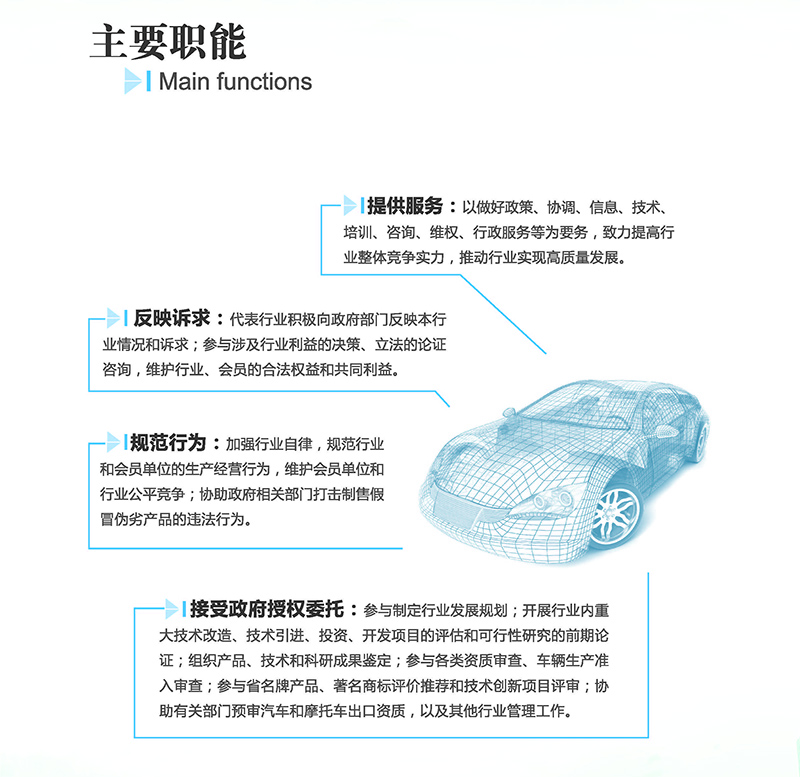 主要职能

Main functions

提供服务：以做好政策、协调、信息、技术、培训、咨询、维权、行政服务等为要务，致力提高行业整体竞争实力，推动行业实现高质量发展。

反映诉求：代表行业积极向政府部门反映本行业情况和诉求；参与涉及行业利益的决策、立法的论证咨询，维护行业、会员的合法权益和共同利益。

规范行为：加强行业自律，规范行业和会员单位的生产经营行为，维护会员单位和行业公平竞争；协助政府相关部门打击制售假冒伪劣产品的违法行为。

接受政府授权委托：参与制定行业发展规划；开展行业内重大技术改造、技术引进、投资、开发项目的评估和可行性研究的前期论证；组织产品、技术和科研成果鉴定；参与各类资质审查、车辆生产准入审查；参与省名牌产品、著名商标评价推荐和技术创新项目评审；协助有关部门预审汽车和摩托车出口资质，以及其他行业管理工作。